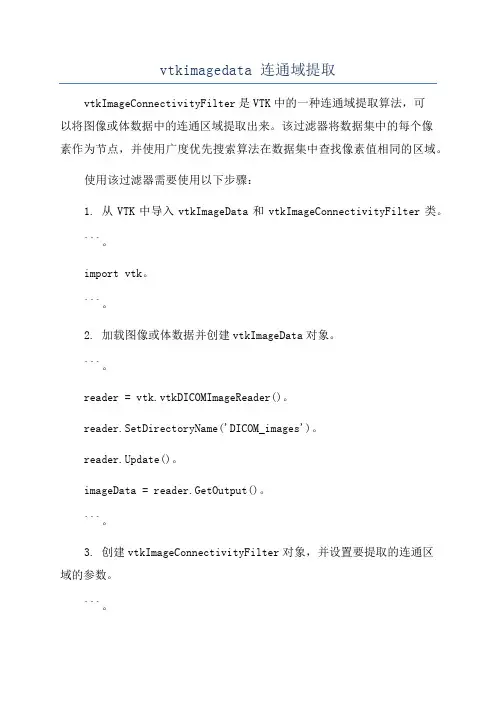 vtkimagedata 连通域提取

vtkImageConnectivityFilter 是 VTK 中的一种连通域提取算法，可以将图像或体数据中的连通区域提取出来。该过滤器将数据集中的每个像素作为节点，并使用广度优先搜索算法在数据集中查找像素值相同的区域。

使用该过滤器需要使用以下步骤：

1. 从 VTK 中导入 vtkImageData 和 vtkImageConnectivityFilter 类。

```。

import vtk。

```。

2. 加载图像或体数据并创建 vtkImageData 对象。

```。

reader = vtk.vtkDICOMImageReader()。

reader.SetDirectoryName('DICOM_images')。

reader.Update()。

imageData = reader.GetOutput()。

```。

3. 创建 vtkImageConnectivityFilter 对象，并设置要提取的连通区域的参数。

```。